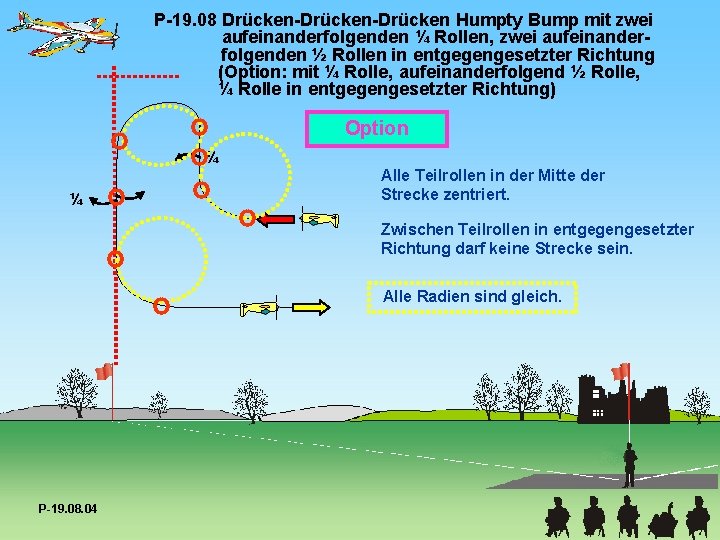 P-19.08 Drücken-Drücken-Drücken Humpty Bump mit zwei aufeinanderfolgenden ¼ Rollen, zwei aufeinanderfolgenden ½ Rollen in entgegengesetzter Richtung (Option: mit ¼ Rolle, aufeinanderfolgend ½ Rolle, ¼ Rolle in entgegengesetzter Richtung)

Option

¼

¼

Alle Teilrollen in der Mitte der Strecke zentriert.

Zwischen Teilrollen in entgegengesetzter Richtung darf keine Strecke sein.

Alle Radien sind gleich.

P-19.08.04